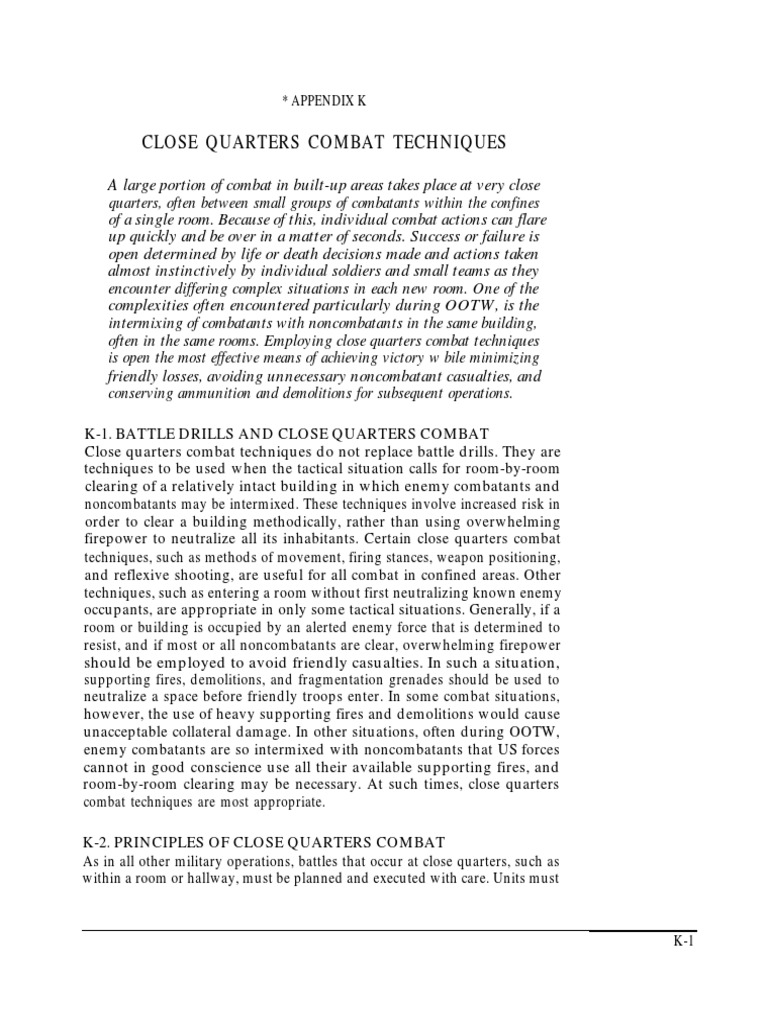 * APPENDIX K

CLOSE QUARTERS COMBAT TECHNIQUES

A large portion of combat in built-up areas takes place at very close quarters, often between small groups of combatants within the confines of a single room. Because of this, individual combat actions can flare up quickly and be over in a matter of seconds. Success or failure is open determined by life or death decisions made and actions taken almost instinctively by individual soldiers and small teams as they encounter differing complex situations in each new room. One of the complexities often encountered particularly during OOTW, is the intermixing of combatants with noncombatants in the same building, often in the same rooms. Employing close quarters combat techniques is open the most effective means of achieving victory w bile minimizing friendly losses, avoiding unnecessary noncombatant casualties, and conserving ammunition and demolitions for subsequent operations.

K-1. BATTLE DRILLS AND CLOSE QUARTERS COMBAT
Close quarters combat techniques do not replace battle drills. They are techniques to be used when the tactical situation calls for room-by-room clearing of a relatively intact building in which enemy combatants and noncombatants may be intermixed. These techniques involve increased risk in order to clear a building methodically, rather than using overwhelming firepower to neutralize all its inhabitants. Certain close quarters combat techniques, such as methods of movement, firing stances, weapon positioning, and reflexive shooting, are useful for all combat in confined areas. Other techniques, such as entering a room without first neutralizing known enemy occupants, are appropriate in only some tactical situations. Generally, if a room or building is occupied by an alerted enemy force that is determined to resist, and if most or all noncombatants are clear, overwhelming firepower should be employed to avoid friendly casualties. In such a situation, supporting fires, demolitions, and fragmentation grenades should be used to neutralize a space before friendly troops enter. In some combat situations, however, the use of heavy supporting fires and demolitions would cause unacceptable collateral damage. In other situations, often during OOTW, enemy combatants are so intermixed with noncombatants that US forces cannot in good conscience use all their available supporting fires, and room-by-room clearing may be necessary. At such times, close quarters combat techniques are most appropriate.

K-2. PRINCIPLES OF CLOSE QUARTERS COMBAT
As in all other military operations, battles that occur at close quarters, such as within a room or hallway, must be planned and executed with care. Units must

K-1